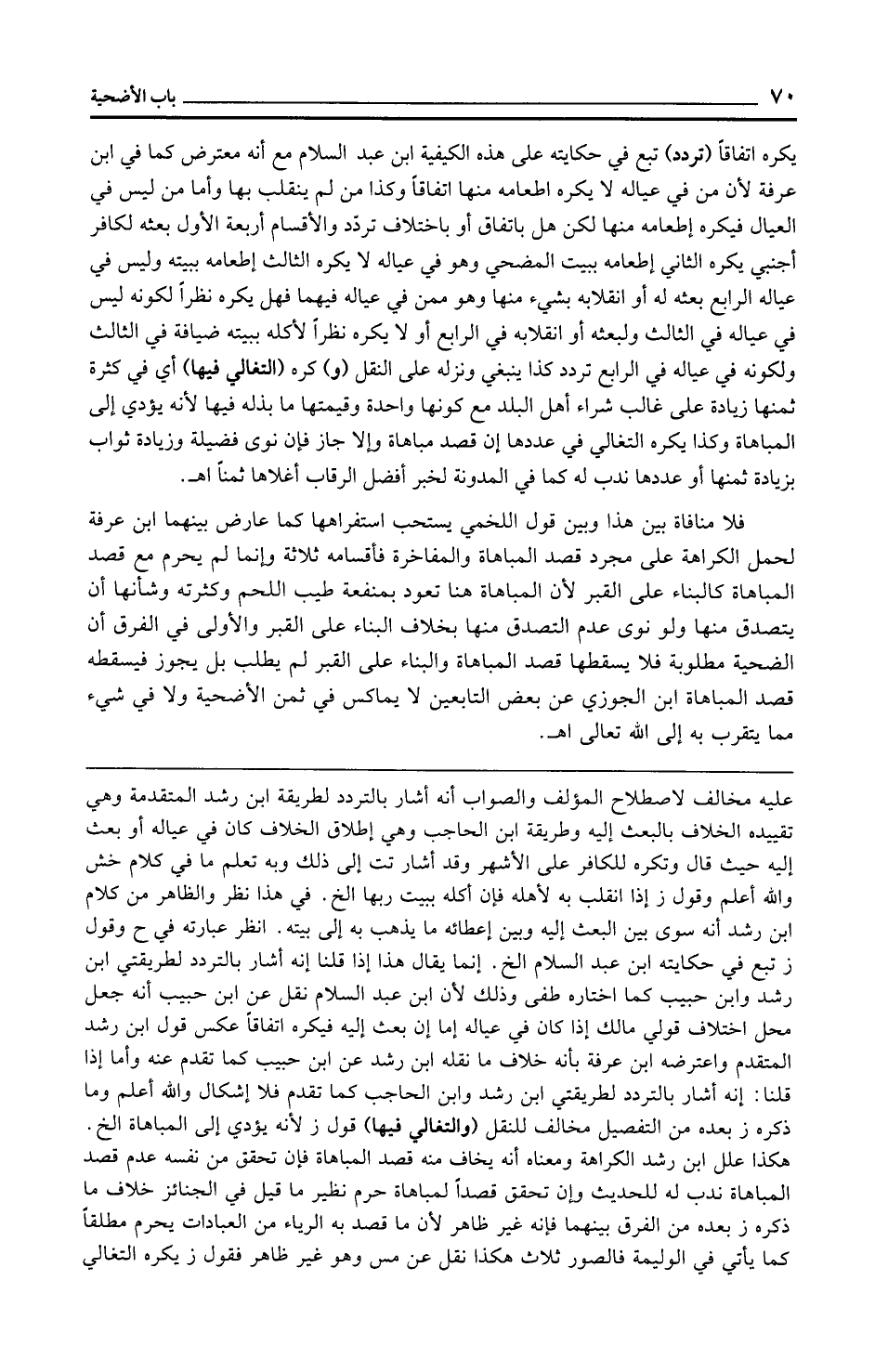 ٧٠ باب الأضحية

يكره اتفاقاً (تردد) تبع في حكايته على هذه الكيفية ابن عبد السلام مع أنه معترض كما في ابن عرفة لأن من في عياله لا يكره اطعامه منها اتفاقاً وكذا من لم ينقلب بها وأما من ليس في العيال فيكره إطعامه منها لكن هل باتفاق أو باختلاف تردّد والأقسام أربعة الأول بعثه لكافر أجنبي يكره الثاني إطعامه ببيت المضحي وهو في عياله لا يكره الثالث إطعامه ببيته وليس في عياله الرابع بعثه له أو انقلابه بشيء منها وهو ممن في عياله فيهما فهل يكره نظراً لكونه ليس في عياله في الثالث ولبعثه أو انقلابه في الرابع أو لا يكره نظراً لأكله ببيته ضيافة في الثالث ولكونه في عياله في الرابع تردد كذا ينبغي ونزله على النقل (و) كره (التغالي فيها) أي في كثرة ثمنها زيادة على غالب شراء أهل البلد مع كونها واحدة وقيمتها ما بذله فيها لأنه يؤدي إلى المباهاة وكذا يكره التغالي في عددها إن قصد مباهاة وإلا جاز فإن نوى فضيلة وزيادة ثواب بزيادة ثمنها أو عددها ندب له كما في المدونة لخبر أفضل الرقاب أغلاها ثمناً اهـ.

فلا منافاة بين هذا وبين قول اللخمي يستحب استفراهها كما عارض بينهما ابن عرفة لحمل الكراهة على مجرد قصد المباهاة والمفاخرة فأقسامه ثلاثة وإنما لم يحرم مع قصد المباهاة كالبناء على القبر لأن المباهاة هنا تعود بمنفعة طيب اللحم وكثرته وشأنها أن يتصدق منها ولو نوى عدم التصدق منها بخلاف البناء على القبر والأولى في الفرق أن الضحية مطلوبة فلا يسقطها قصد المباهاة والبناء على القبر لم يطلب بل يجوز فيسقطه قصد المباهاة ابن الجوزي عن بعض التابعين لا يماكس في ثمن الأضحية ولا في شيء مما يتقرب به إلى الله تعالى اهـ.

عليه مخالف لاصطلاح المؤلف والصواب أنه أشار بالتردد لطريقة ابن رشد المتقدمة وهي تقييده الخلاف بالبعث إليه وطريقة ابن الحاجب وهي إطلاق الخلاف كان في عياله أو بعث إليه حيث قال وتكره للكافر على الأشهر وقد أشار تت إلى ذلك وبه تعلم ما في كلام خش والله أعلم وقول ز إذا انقلب به لأهله فإن أكله ببيت ربها الخ. في هذا نظر والظاهر من كلام ابن رشد أنه سوى بين البعث إليه وبين إعطائه ما يذهب به إلى بيته. انظر عبارته في ح وقول ز تبع في حكايته ابن عبد السلام الخ. إنما يقال هذا إذا قلنا إنه أشار بالتردد لطريقتي ابن رشد وابن حبيب كما اختاره طفى وذلك لأن ابن عبد السلام نقل عن ابن حبيب أنه جعل محل اختلاف قولي مالك إذا كان في عياله إما إن بعث إليه فيكره اتفاقاً عكس قول ابن رشد المتقدم واعترضه ابن عرفة بأنه خلاف ما نقله ابن رشد عن ابن حبيب كما تقدم عنه وأما إذا قلنا: إنه أشار بالتردد لطريقتي ابن رشد وابن الحاجب كما تقدم فلا إشكال والله أعلم وما ذكره ز بعده من التفصيل مخالف للنقل (والتغالي فيها) قول ز لأنه يؤدي إلى المباهاة الخ.
هكذا علل ابن رشد الكراهة ومعناه أنه يخاف منه قصد المباهاة فإن تحقق من نفسه عدم قصد المباهاة ندب له للحديث وإن تحقق قصداً لمباهاة حرم نظير ما قيل في الجنائز خلاف ما ذكره ز بعده من الفرق بينهما فإنه غير ظاهر لأن ما قصد به الرياء من العبادات يحرم مطلقاً كما يأتي في الوليمة فالصور ثلاث هكذا نقل عن مس وهو غير ظاهر فقول ز يكره التغالي